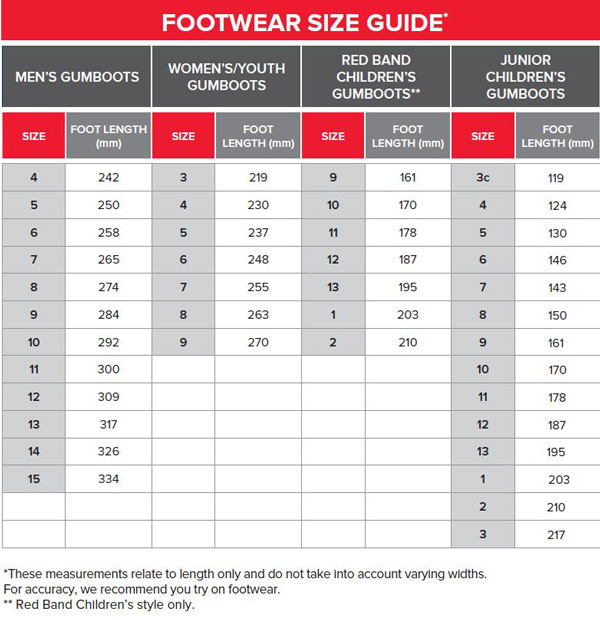 FOOTWEAR SIZE GUIDE*

| MEN'S GUMBOOTS | | WOMEN'S/YOUTH GUMBOOTS | | RED BAND CHILDREN'S GUMBOOTS** | | JUNIOR CHILDREN'S GUMBOOTS | |
|---|---|---|---|---|---|---|---|
| SIZE | FOOT LENGTH (mm) | SIZE | FOOT LENGTH (mm) | SIZE | FOOT LENGTH (mm) | SIZE | FOOT LENGTH (mm) |
| 4 | 242 | 3 | 219 | 9 | 161 | 3c | 119 |
| 5 | 250 | 4 | 230 | 10 | 170 | 4 | 124 |
| 6 | 258 | 5 | 237 | 11 | 178 | 5 | 130 |
| 7 | 265 | 6 | 248 | 12 | 187 | 6 | 146 |
| 8 | 274 | 7 | 255 | 13 | 195 | 7 | 143 |
| 9 | 284 | 8 | 263 | 1 | 203 | 8 | 150 |
| 10 | 292 | 9 | 270 | 2 | 210 | 9 | 161 |
| 11 | 300 | | | | | 10 | 170 |
| 12 | 309 | | | | | 11 | 178 |
| 13 | 317 | | | | | 12 | 187 |
| 14 | 326 | | | | | 13 | 195 |
| 15 | 334 | | | | | 1 | 203 |
| | | | | | | 2 | 210 |
| | | | | | | 3 | 217 |

*These measurements relate to length only and do not take into account varying widths. For accuracy, we recommend you try on footwear.
** Red Band Children's style only.